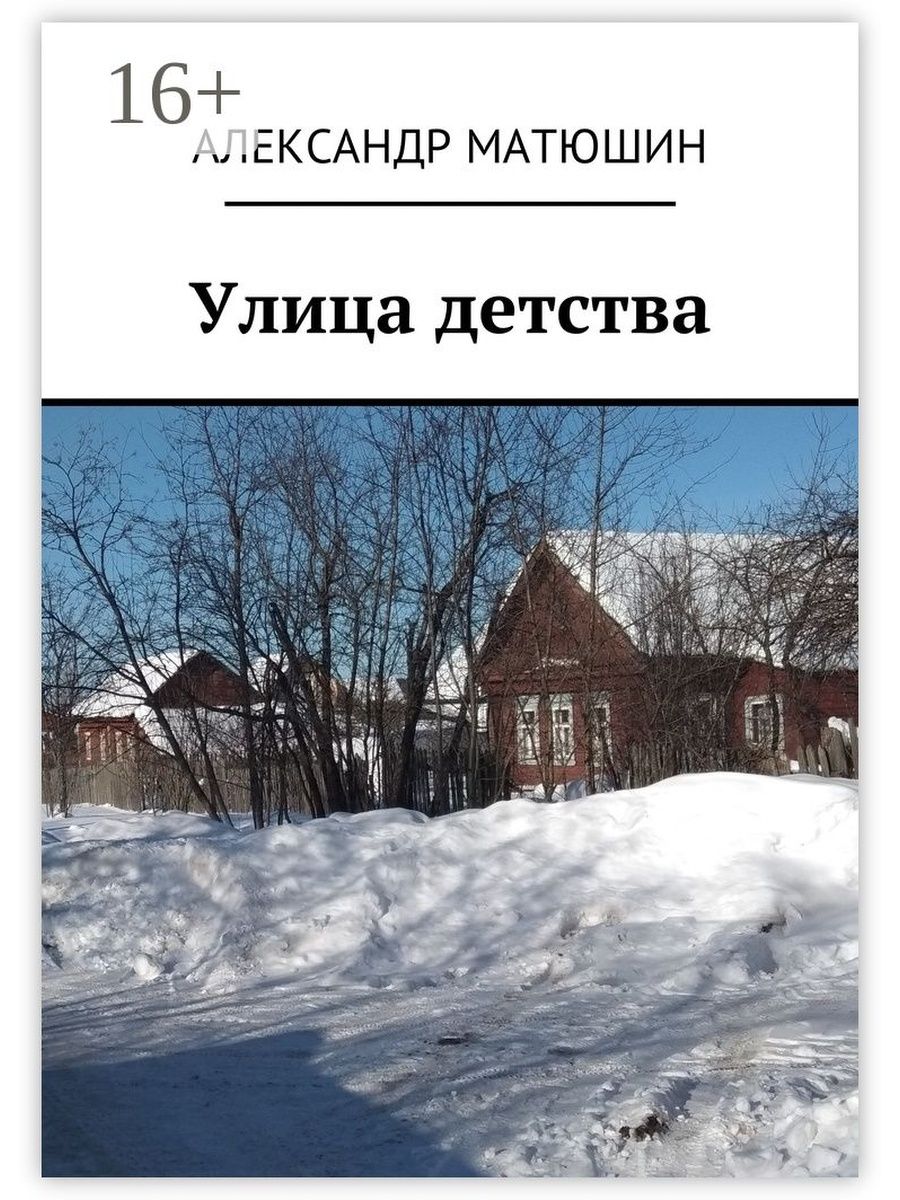 16+

АЛЕКСАНДР МАТЮШИН

Улица детства